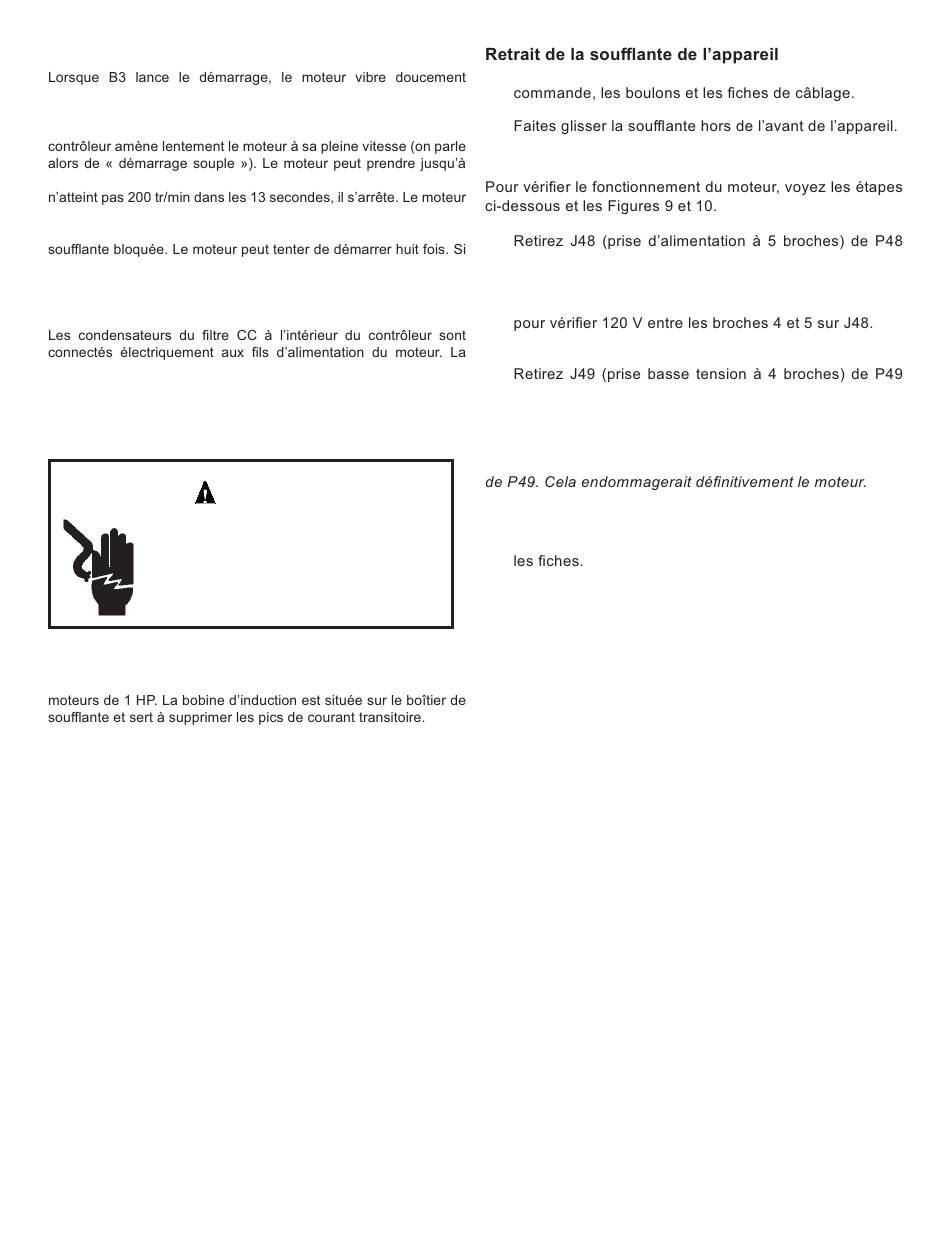 Lorsque B3 lance le démarrage, le moteur vibre doucement

contrôleur amène lentement le moteur à sa pleine vitesse (on parle alors de « démarrage souple »). Le moteur peut prendre jusqu'à

n'atteint pas 200 tr/min dans les 13 secondes, il s'arrête. Le moteur

soufflante bloquée. Le moteur peut tenter de démarrer huit fois. Si

Les condensateurs du filtre CC à l'intérieur du contrôleur sont connectés électriquement aux fils d'alimentation du moteur. La

moteurs de 1 HP. La bobine d'induction est située sur le boîtier de soufflante et sert à supprimer les pics de courant transitoire.

Retrait de la soufflante de l'appareil

commande, les boulons et les fiches de câblage.

Faites glisser la soufflante hors de l'avant de l'appareil.

Pour vérifier le fonctionnement du moteur, voyez les étapes ci-dessous et les Figures 9 et 10.

Retirez J48 (prise d'alimentation à 5 broches) de P48

pour vérifier 120 V entre les broches 4 et 5 sur J48.

Retirez J49 (prise basse tension à 4 broches) de P49

de P49. Cela endommagerait définitivement le moteur.

les fiches.